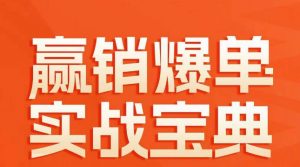 赢销爆单
实战宝典